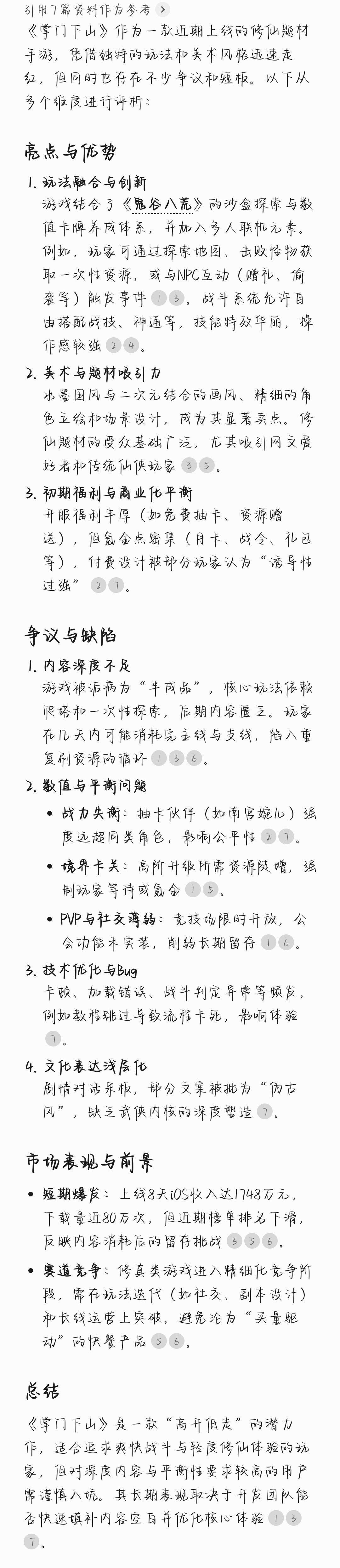 引用7篇资料作为参考 >

《掌门下山》作为一款近期上线的修仙题材手游，凭借独特的玩法和美术风格迅速走红，但同时也存在不少争议和短板。以下从多个维度进行评析：

亮点与优势

1. 玩法融合与创新
游戏结合了《鬼谷八荒》的沙盒探索与数值卡牌养成体系，并加入多人联机元素。例如，玩家可通过探索地图、击败怪物获取一次性资源，或与NPC互动（赠礼、偷袭等）触发事件 1 3。战斗系统允许自由搭配战技、神通等，技能特效华丽，操作感较强 2 4。

2. 美术与题材吸引力
水墨国风与二次元结合的画风、精细的角色立绘和场景设计，成为其显著卖点。修仙题材的受众基础广泛，尤其吸引网文爱好者和传统仙侠玩家 3 5。

3. 初期福利与商业化平衡
开服福利丰厚（如免费抽卡、资源赠送），但氪金点密集（月卡、战令、礼包等），付费设计被部分玩家认为“诱导性过强” 2 7。

争议与缺陷

1. 内容深度不足
游戏被诟病为“半成品”，核心玩法依赖爬塔和一次性探索，后期内容匮乏。玩家在几天内可能消耗完主线与支线，陷入重复刷资源的循环 1 3 6。

2. 数值与平衡问题
• 战力失衡：抽卡伙伴（如南宫婉儿）强度远超同类角色，影响公平性 2 7。
• 境界卡关：高阶升级所需资源陡增，强制玩家等待或氪金 1 5。
• PVP与社交薄弱：竞技场限时开放，公会功能未完善，削弱长期留存 1 6。

3. 技术优化与Bug
卡顿、加载错误、战斗判定异常等频发，例如教程跳过导致流程卡死，影响体验 7。

4. 文化表达浅层化
剧情对话呆板，部分文案被批为“伪古风”，缺乏武侠内核的深度塑造 7。

市场表现与前景

• 短期爆发：上线8天iOS收入达1748万元，下载量近80万次，但近期榜单排名下滑，反映内容消耗后的留存挑战 3 5 6。
• 赛道竞争：修真类游戏进入精细化竞争阶段，需在玩法迭代（如社交、副本设计）和长线运营上突破，避免沦为“买量驱动”的快餐产品 5 6。

总结

《掌门下山》是一款“高开低走”的潜力作，适合追求爽快战斗与轻度修仙体验的玩家，但对深度内容与平衡性要求较高的用户需谨慎入坑。其长期表现取决于开发团队能否快速填补内容空白并优化核心体验 1 3 7。